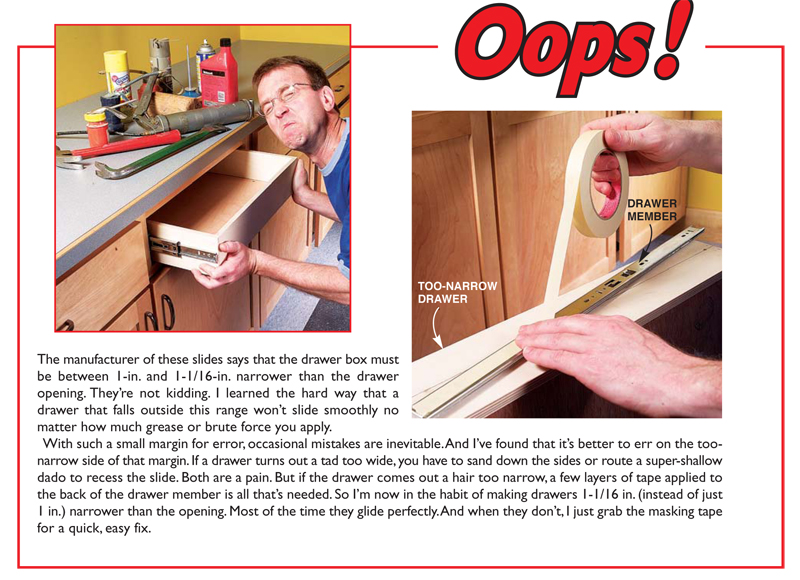 Oops!

DRAWER MEMBER

TOO-NARROW DRAWER

The manufacturer of these slides says that the drawer box must be between 1-in. and 1-1/16-in. narrower than the drawer opening. They're not kidding. I learned the hard way that a drawer that falls outside this range won't slide smoothly no matter how much grease or brute force you apply.

With such a small margin for error, occasional mistakes are inevitable. And I've found that it's better to err on the too-narrow side of that margin. If a drawer turns out a tad too wide, you have to sand down the sides or route a super-shallow dado to recess the slide. Both are a pain. But if the drawer comes out a hair too narrow, a few layers of tape applied to the back of the drawer member is all that's needed. So I'm now in the habit of making drawers 1-1/16 in. (instead of just 1 in.) narrower than the opening. Most of the time they glide perfectly. And when they don't, I just grab the masking tape for a quick, easy fix.